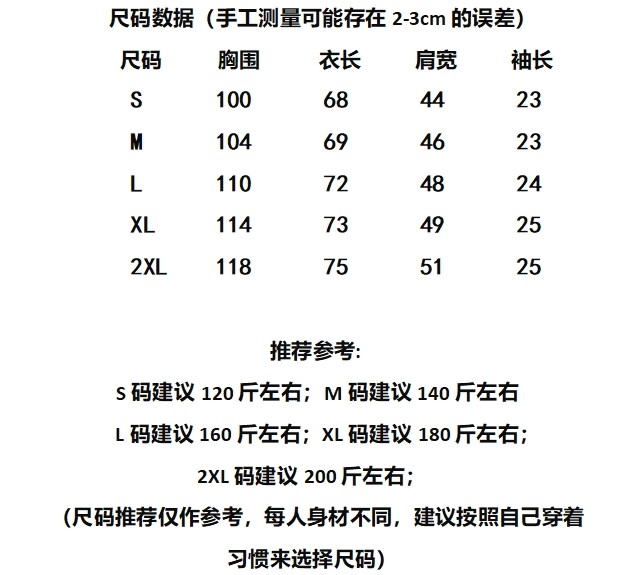 尺码数据（手工测量可能存在 2-3cm 的误差）

| 尺码 | 胸围 | 衣长 | 肩宽 | 袖长 |
|---|---|---|---|---|
| S | 100 | 68 | 44 | 23 |
| M | 104 | 69 | 46 | 23 |
| L | 110 | 72 | 48 | 24 |
| XL | 114 | 73 | 49 | 25 |
| 2XL | 118 | 75 | 51 | 25 |

推荐参考:

S 码建议 120 斤左右；M 码建议 140 斤左右

L 码建议 160 斤左右；XL 码建议 180 斤左右；

2XL 码建议 200 斤左右；

（尺码推荐仅作参考，每人身材不同，建议按照自己穿着习惯来选择尺码）